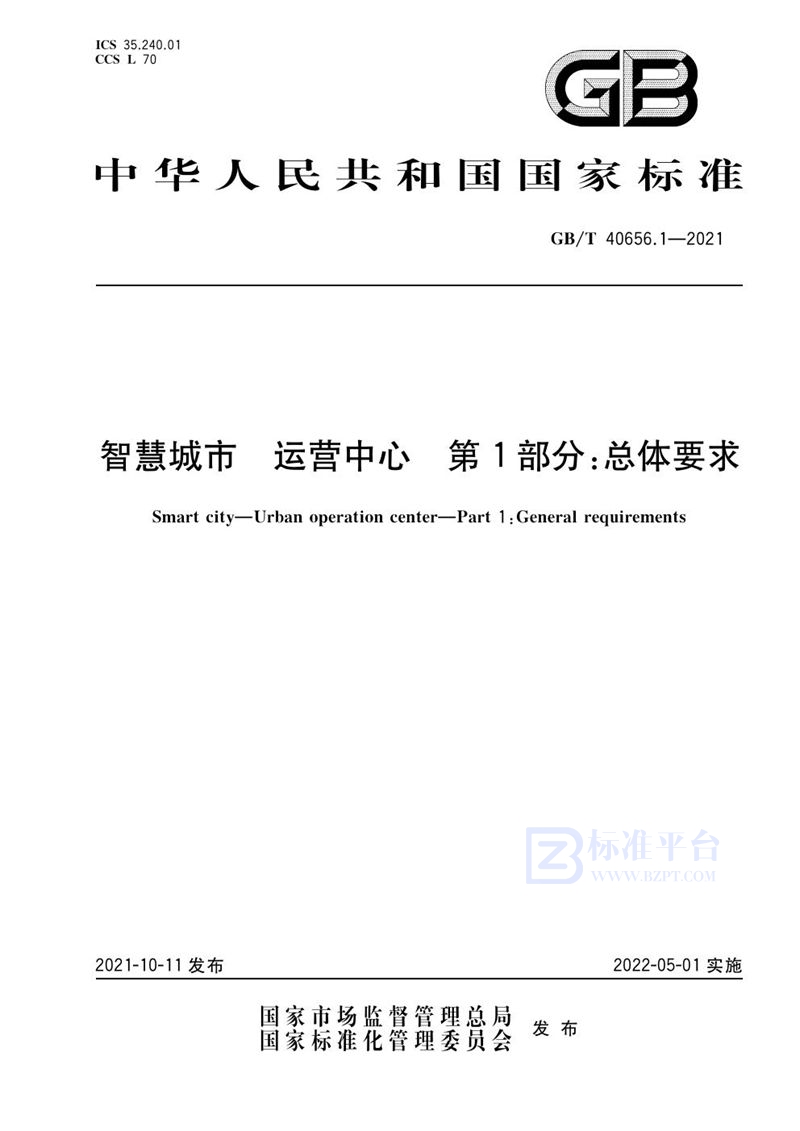 ICS 35.240.01
CCS L 70

GB

中华人民共和国国家标准

GB/T 40656.1—2021

智慧城市　运营中心　第1部分：总体要求

Smart city—Urban operation center—Part 1：General requirements

标准平台
WWW.BZPT.COM

2021-10-11 发布

2022-05-01 实施

国家市场监督管理总局
国家标准化管理委员会
发布